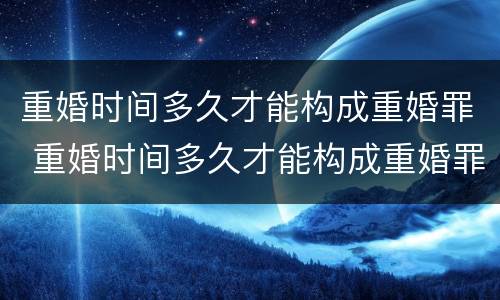 重婚时间多久才能构成重婚罪
重婚时间多久才能构成重婚罪